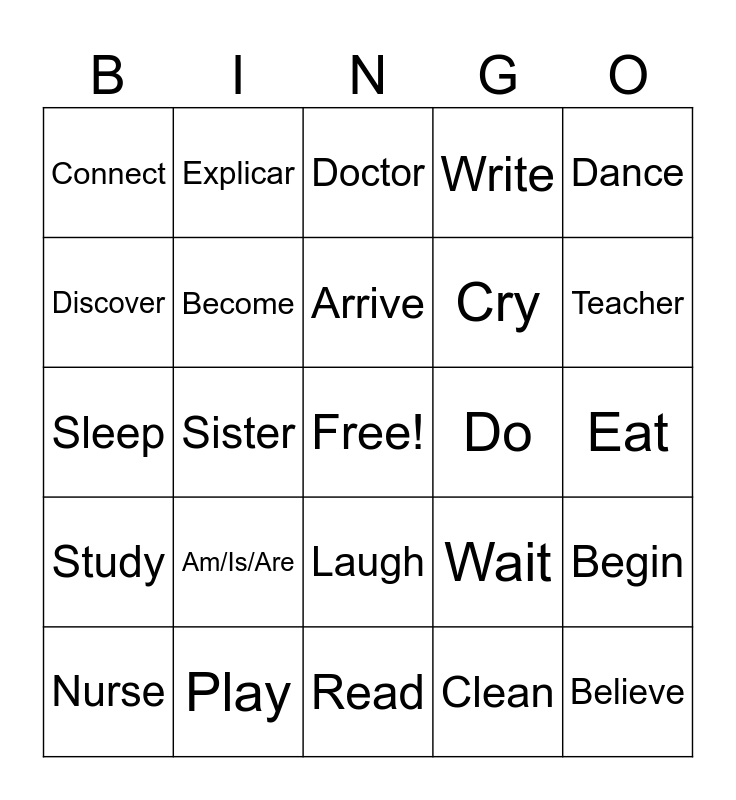 | B | I | N | G | O |
|---|---|---|---|---|
| Connect | Explicar | Doctor | Write | Dance |
| Discover | Become | Arrive | Cry | Teacher |
| Sleep | Sister | Free! | Do | Eat |
| Study | Am/Is/Are | Laugh | Wait | Begin |
| Nurse | Play | Read | Clean | Believe |